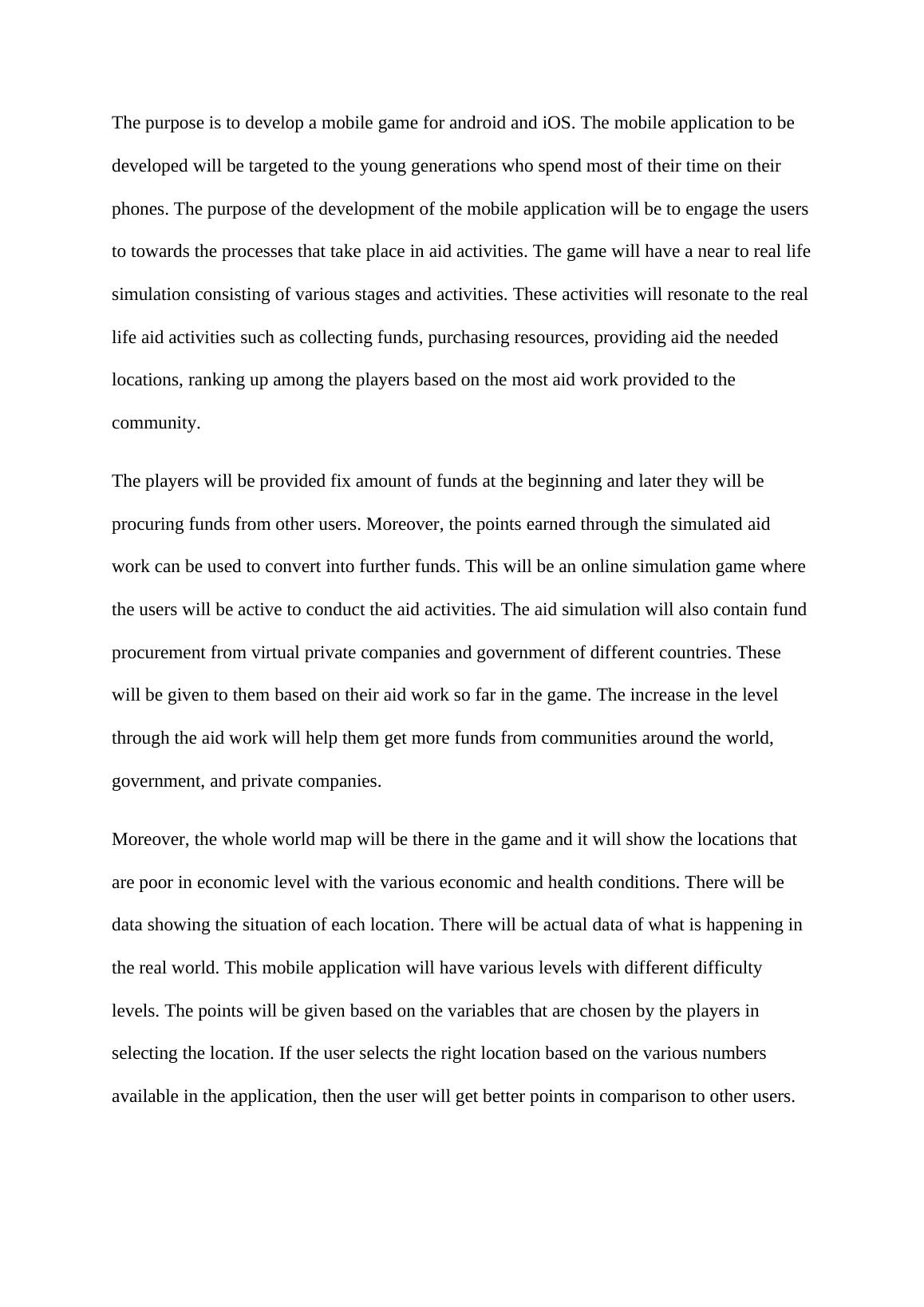 The purpose is to develop a mobile game for android and iOS. The mobile application to be developed will be targeted to the young generations who spend most of their time on their phones. The purpose of the development of the mobile application will be to engage the users to towards the processes that take place in aid activities. The game will have a near to real life simulation consisting of various stages and activities. These activities will resonate to the real life aid activities such as collecting funds, purchasing resources, providing aid the needed locations, ranking up among the players based on the most aid work provided to the community.

The players will be provided fix amount of funds at the beginning and later they will be procuring funds from other users. Moreover, the points earned through the simulated aid work can be used to convert into further funds. This will be an online simulation game where the users will be active to conduct the aid activities. The aid simulation will also contain fund procurement from virtual private companies and government of different countries. These will be given to them based on their aid work so far in the game. The increase in the level through the aid work will help them get more funds from communities around the world, government, and private companies.

Moreover, the whole world map will be there in the game and it will show the locations that are poor in economic level with the various economic and health conditions. There will be data showing the situation of each location. There will be actual data of what is happening in the real world. This mobile application will have various levels with different difficulty levels. The points will be given based on the variables that are chosen by the players in selecting the location. If the user selects the right location based on the various numbers available in the application, then the user will get better points in comparison to other users.